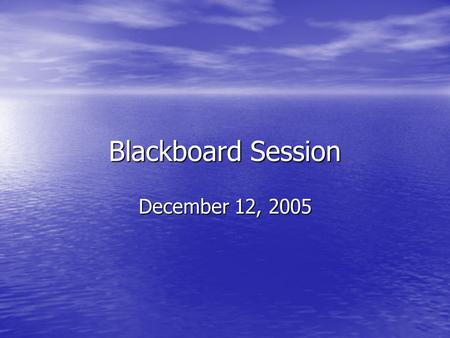 Blackboard Session

December 12, 2005